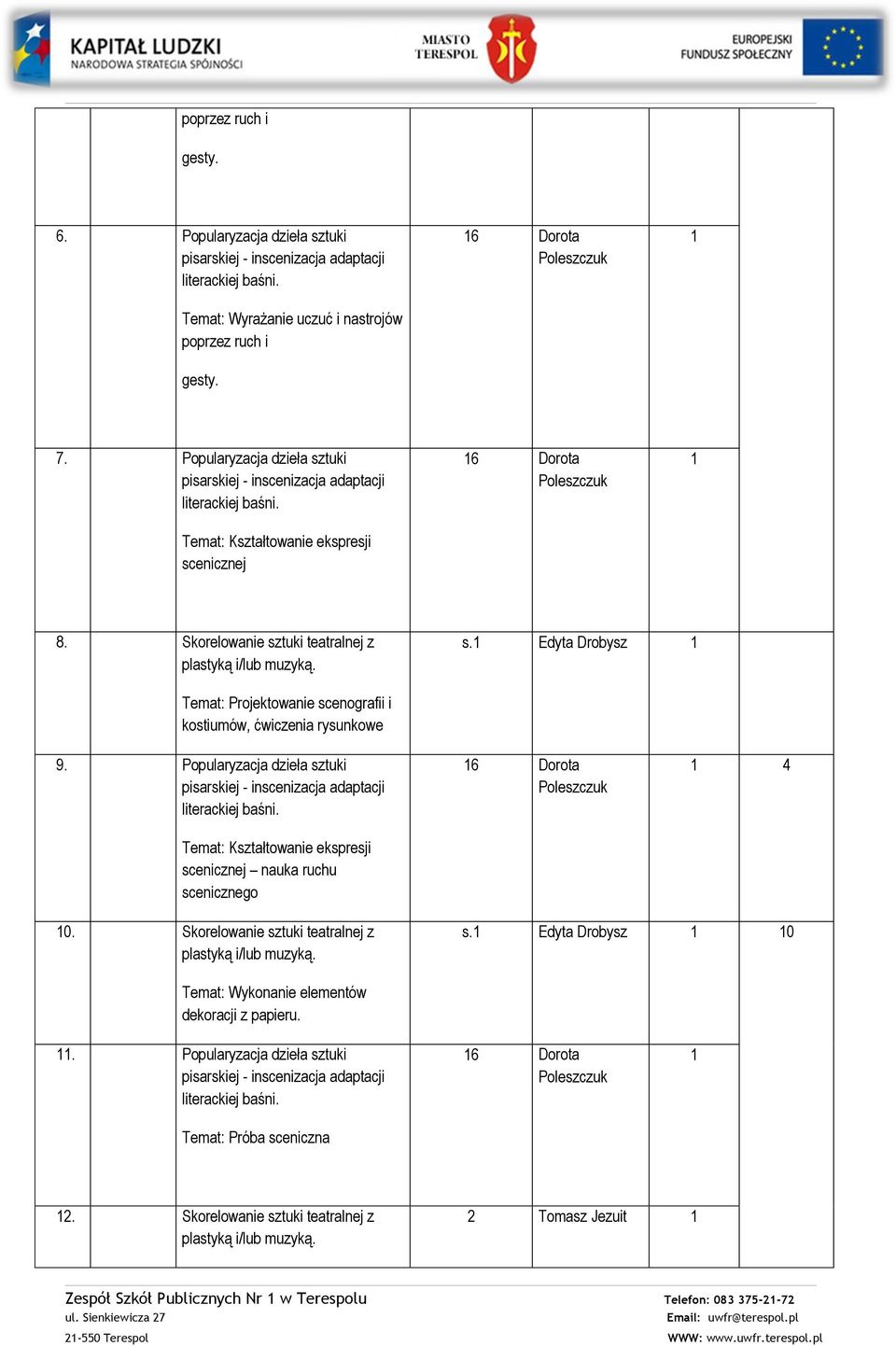 KAPITAŁ LUDZKI
NARODOWA STRATEGIA SPÓJNOŚCI

MIASTO TERESPOL

EUROPEJSKI FUNDUSZ SPOŁECZNY

|  |  |  |  |  |  |  |
|---|---|---|---|---|---|---|
|  |  | poprzez ruch i gesty. |  |  |  |  |
| 6. |  | Popularyzacja dzieła sztuki pisarskiej - inscenizacja adaptacji literackiej baśni. Temat: Wyrażanie uczuć i nastrojów poprzez ruch i gesty. | 16 | Dorota Poleszczuk | 1 |  |
| 7. |  | Popularyzacja dzieła sztuki pisarskiej - inscenizacja adaptacji literackiej baśni. Temat: Kształtowanie ekspresji scenicznej | 16 | Dorota Poleszczuk | 1 |  |
| 8. |  | Skorelowanie sztuki teatralnej z plastyką i/lub muzyką. Temat: Projektowanie scenografii i kostiumów, ćwiczenia rysunkowe | s.1 | Edyta Drobysz | 1 |  |
| 9. |  | Popularyzacja dzieła sztuki pisarskiej - inscenizacja adaptacji literackiej baśni. Temat: Kształtowanie ekspresji scenicznej – nauka ruchu scenicznego | 16 | Dorota Poleszczuk | 1 | 4 |
| 10. |  | Skorelowanie sztuki teatralnej z plastyką i/lub muzyką. Temat: Wykonanie elementów dekoracji z papieru. | s.1 | Edyta Drobysz | 1 | 10 |
| 11. |  | Popularyzacja dzieła sztuki pisarskiej - inscenizacja adaptacji literackiej baśni. Temat: Próba sceniczna | 16 | Dorota Poleszczuk | 1 |  |
| 12. |  | Skorelowanie sztuki teatralnej z plastyką i/lub muzyką. | 2 | Tomasz Jezuit | 1 |  |

Zespół Szkół Publicznych Nr 1 w Terespolu
ul. Sienkiewicza 27
21-550 Terespol

Telefon: 083 375-21-72
Email: uwfr@terespol.pl
WWW: www.uwfr.terespol.pl